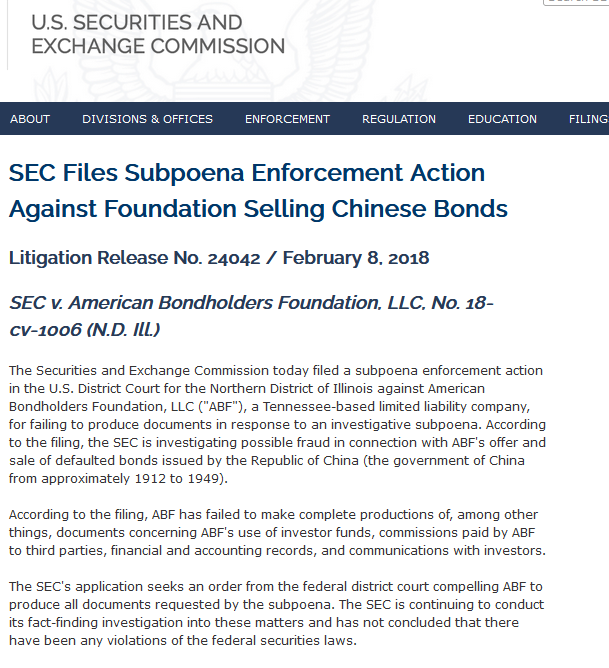 U.S. SECURITIES AND EXCHANGE COMMISSION

ABOUT DIVISIONS & OFFICES ENFORCEMENT REGULATION EDUCATION FILING

SEC Files Subpoena Enforcement Action Against Foundation Selling Chinese Bonds

Litigation Release No. 24042 / February 8, 2018

SEC v. American Bondholders Foundation, LLC, No. 18-cv-1006 (N.D. Ill.)

The Securities and Exchange Commission today filed a subpoena enforcement action in the U.S. District Court for the Northern District of Illinois against American Bondholders Foundation, LLC ("ABF"), a Tennessee-based limited liability company, for failing to produce documents in response to an investigative subpoena. According to the filing, the SEC is investigating possible fraud in connection with ABF's offer and sale of defaulted bonds issued by the Republic of China (the government of China from approximately 1912 to 1949).

According to the filing, ABF has failed to make complete productions of, among other things, documents concerning ABF's use of investor funds, commissions paid by ABF to third parties, financial and accounting records, and communications with investors.

The SEC's application seeks an order from the federal district court compelling ABF to produce all documents requested by the subpoena. The SEC is continuing to conduct its fact-finding investigation into these matters and has not concluded that there have been any violations of the federal securities laws.